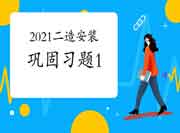 2021二造安装

巩固习题1